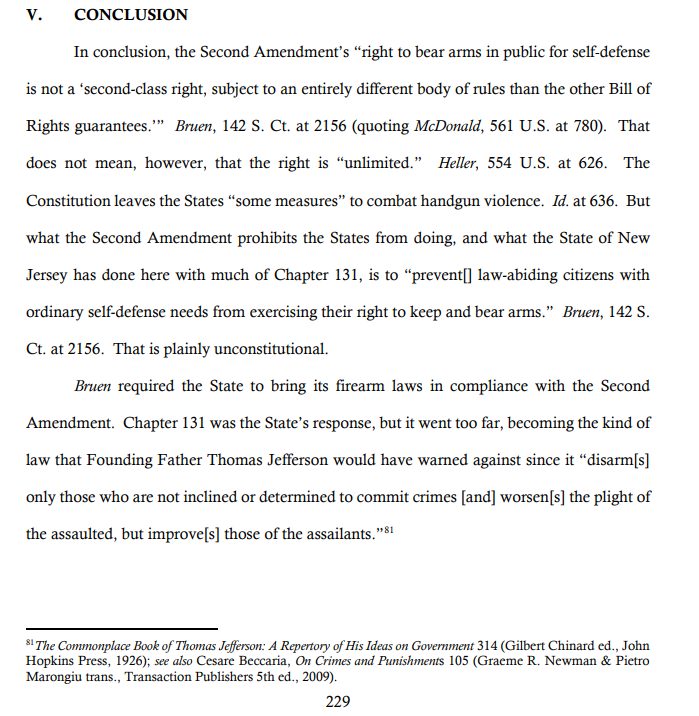 V. CONCLUSION

In conclusion, the Second Amendment's "right to bear arms in public for self-defense is not a 'second-class right, subject to an entirely different body of rules than the other Bill of Rights guarantees.'" Bruen, 142 S. Ct. at 2156 (quoting McDonald, 561 U.S. at 780). That does not mean, however, that the right is "unlimited." Heller, 554 U.S. at 626. The Constitution leaves the States "some measures" to combat handgun violence. Id. at 636. But what the Second Amendment prohibits the States from doing, and what the State of New Jersey has done here with much of Chapter 131, is to "prevent[] law-abiding citizens with ordinary self-defense needs from exercising their right to keep and bear arms." Bruen, 142 S. Ct. at 2156. That is plainly unconstitutional.

Bruen required the State to bring its firearm laws in compliance with the Second Amendment. Chapter 131 was the State's response, but it went too far, becoming the kind of law that Founding Father Thomas Jefferson would have warned against since it "disarm[s] only those who are not inclined or determined to commit crimes [and] worsen[s] the plight of the assaulted, but improve[s] those of the assailants."$^{81}$

$^{81}$ The Commonplace Book of Thomas Jefferson: A Repertory of His Ideas on Government 314 (Gilbert Chinard ed., John Hopkins Press, 1926); see also Cesare Beccaria, On Crimes and Punishments 105 (Graeme R. Newman & Pietro Marongiu trans., Transaction Publishers 5th ed., 2009).

229